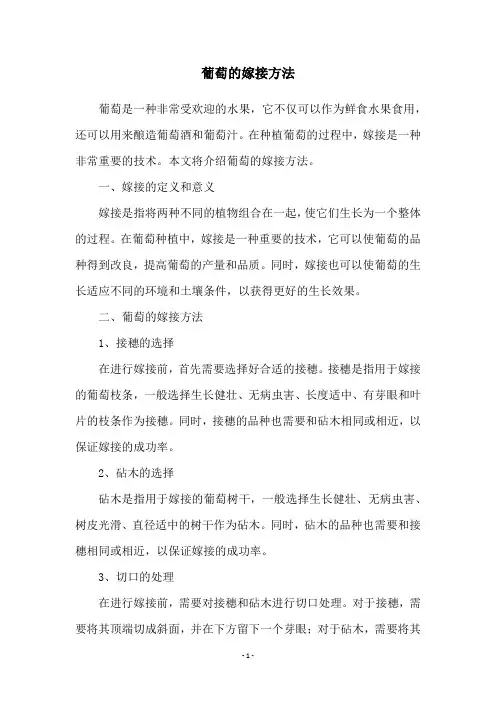 葡萄的嫁接方法

葡萄是一种非常受欢迎的水果，它不仅可以作为鲜食水果食用，还可以用来酿造葡萄酒和葡萄汁。在种植葡萄的过程中，嫁接是一种非常重要的技术。本文将介绍葡萄的嫁接方法。

一、嫁接的定义和意义

嫁接是指将两种不同的植物组合在一起，使它们生长为一个整体的过程。在葡萄种植中，嫁接是一种重要的技术，它可以使葡萄的品种得到改良，提高葡萄的产量和品质。同时，嫁接也可以使葡萄的生长适应不同的环境和土壤条件，以获得更好的生长效果。

二、葡萄的嫁接方法

1、接穗的选择

在进行嫁接前，首先需要选择好合适的接穗。接穗是指用于嫁接的葡萄枝条，一般选择生长健壮、无病虫害、长度适中、有芽眼和叶片的枝条作为接穗。同时，接穗的品种也需要和砧木相同或相近，以保证嫁接的成功率。

2、砧木的选择

砧木是指用于嫁接的葡萄树干，一般选择生长健壮、无病虫害、树皮光滑、直径适中的树干作为砧木。同时，砧木的品种也需要和接穗相同或相近，以保证嫁接的成功率。

3、切口的处理

在进行嫁接前，需要对接穗和砧木进行切口处理。对于接穗，需要将其顶端切成斜面，并在下方留下一个芽眼；对于砧木，需要将其

- 1 -